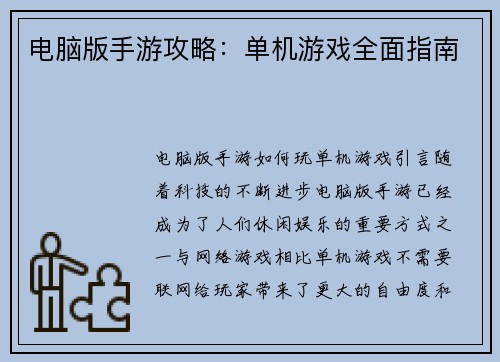 电脑版手游攻略：单机游戏全面指南

电脑版手游如何玩单机游戏引言随着科技的不断进步电脑版手游已经成为了人们休闲娱乐的重要方式之一与网络游戏相比单机游戏不需要联网给玩家带来了更大的自由度和